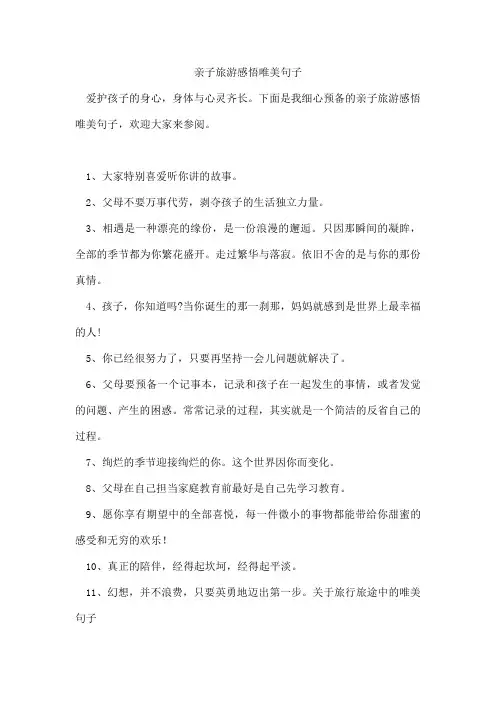 亲子旅游感悟唯美句子

爱护孩子的身心，身体与心灵齐长。下面是我细心预备的亲子旅游感悟唯美句子，欢迎大家来参阅。

1、大家特别喜爱听你讲的故事。

2、父母不要万事代劳，剥夺孩子的生活独立力量。

3、相遇是一种漂亮的缘份，是一份浪漫的邂逅。只因那瞬间的凝眸，全部的季节都为你繁花盛开。走过繁华与落寂。依旧不舍的是与你的那份真情。

4、孩子，你知道吗?当你诞生的那一刹那，妈妈就感到是世界上最幸福的人!

5、你已经很努力了，只要再坚持一会儿问题就解决了。

6、父母要预备一个记事本，记录和孩子在一起发生的事情，或者发觉的问题、产生的困惑。常常记录的过程，其实就是一个简洁的反省自己的过程。

7、绚烂的季节迎接绚烂的你。这个世界因你而变化。

8、父母在自己担当家庭教育前最好是自己先学习教育。

9、愿你享有期望中的全部喜悦，每一件微小的事物都能带给你甜蜜的感受和无穷的欢乐!

10、真正的陪伴，经得起坎坷，经得起平淡。

11、幻想，并不浪费，只要英勇地迈出第一步。关于旅行旅途中的唯美句子